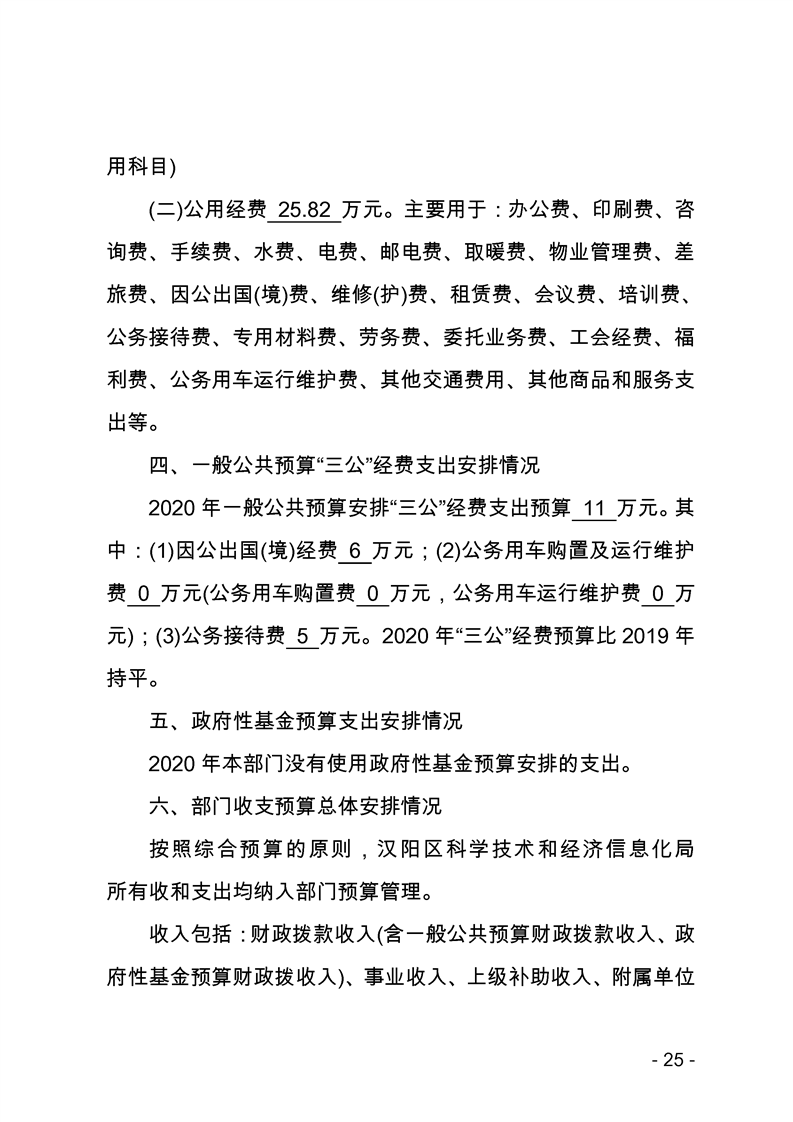 用科目)

(二)公用经费 25.82 万元。主要用于：办公费、印刷费、咨询费、手续费、水费、电费、邮电费、取暖费、物业管理费、差旅费、因公出国(境)费、维修(护)费、租赁费、会议费、培训费、公务接待费、专用材料费、劳务费、委托业务费、工会经费、福利费、公务用车运行维护费、其他交通费用、其他商品和服务支出等。

四、一般公共预算“三公”经费支出安排情况

2020 年一般公共预算安排“三公”经费支出预算 11 万元。其中：(1)因公出国(境)经费 6 万元；(2)公务用车购置及运行维护费 0 万元(公务用车购置费 0 万元，公务用车运行维护费 0 万元)；(3)公务接待费 5 万元。2020 年“三公”经费预算比 2019 年持平。

五、政府性基金预算支出安排情况

2020 年本部门没有使用政府性基金预算安排的支出。

六、部门收支预算总体安排情况

按照综合预算的原则，汉阳区科学技术和经济信息化局所有收和支出均纳入部门预算管理。

收入包括：财政拨款收入(含一般公共预算财政拨款收入、政府性基金预算财政拨收入)、事业收入、上级补助收入、附属单位

- 25 -